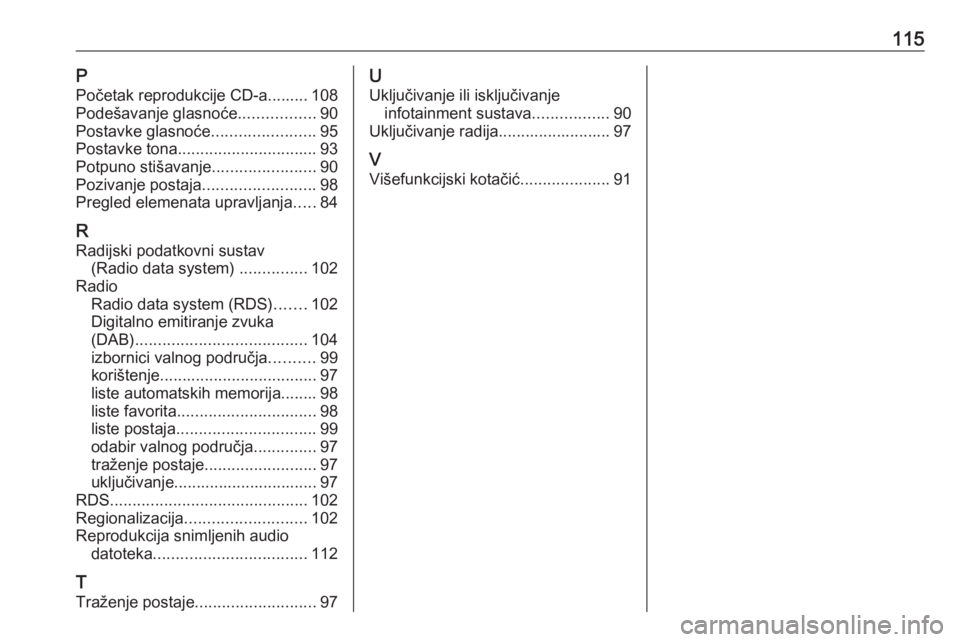 115

P
Početak reprodukcije CD-a......... 108
Podešavanje glasnoće................. 90
Postavke glasnoće....................... 95
Postavke tona............................... 93
Potpuno stišavanje....................... 90
Pozivanje postaja......................... 98
Pregled elemenata upravljanja..... 84

R
Radijski podatkovni sustav (Radio data system) ............... 102
Radio
Radio data system (RDS)....... 102
Digitalno emitiranje zvuka (DAB)...................................... 104
izbornici valnog područja.......... 99
korištenje.................................. 97
liste automatskih memorija........ 98
liste favorita............................... 98
liste postaja............................... 99
odabir valnog područja.............. 97
traženje postaje......................... 97
uključivanje................................ 97
RDS............................................ 102
Regionalizacija........................... 102
Reprodukcija snimljenih audio datoteka.................................. 112

T
Traženje postaje........................... 97

U
Uključivanje ili isključivanje infotainment sustava................. 90
Uključivanje radija......................... 97

V
Višefunkcijski kotačić.................... 91

carmanualsonline.info